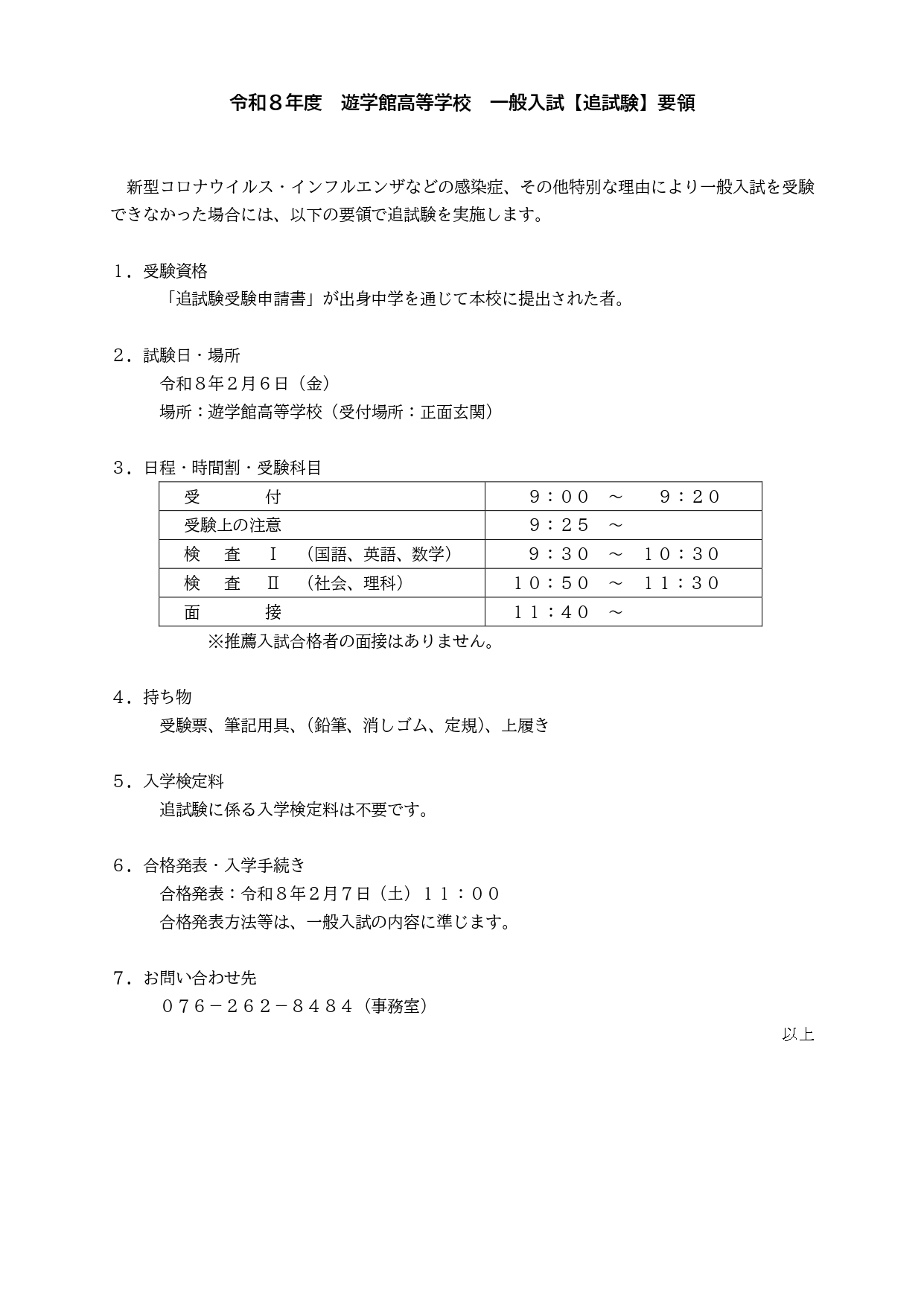 令和８年度　遊学館高等学校　一般入試【追試験】要領

新型コロナウイルス・インフルエンザなどの感染症、その他特別な理由により一般入試を受験できなかった場合には、以下の要領で追試験を実施します。

１．受験資格
「追試験受験申請書」が出身中学を通じて本校に提出された者。

２．試験日・場所
令和８年２月６日（金）
場所：遊学館高等学校（受付場所：正面玄関）

３．日程・時間割・受験科目

| 受　　　付 | ９：００　～　９：２０ |
|---|---|
| 受験上の注意 | ９：２５　～ |
| 検　査　Ⅰ　（国語、英語、数学） | ９：３０　～　１０：３０ |
| 検　査　Ⅱ　（社会、理科） | １０：５０　～　１１：３０ |
| 面　　　接 | １１：４０　～ |

※推薦入試合格者の面接はありません。

４．持ち物
受験票、筆記用具、（鉛筆、消しゴム、定規）、上履き

５．入学検定料
追試験に係る入学検定料は不要です。

６．合格発表・入学手続き
合格発表：令和８年２月７日（土）１１：００
合格発表方法等は、一般入試の内容に準じます。

７．お問い合わせ先
０７６－２６２－８４８４（事務室）

以上